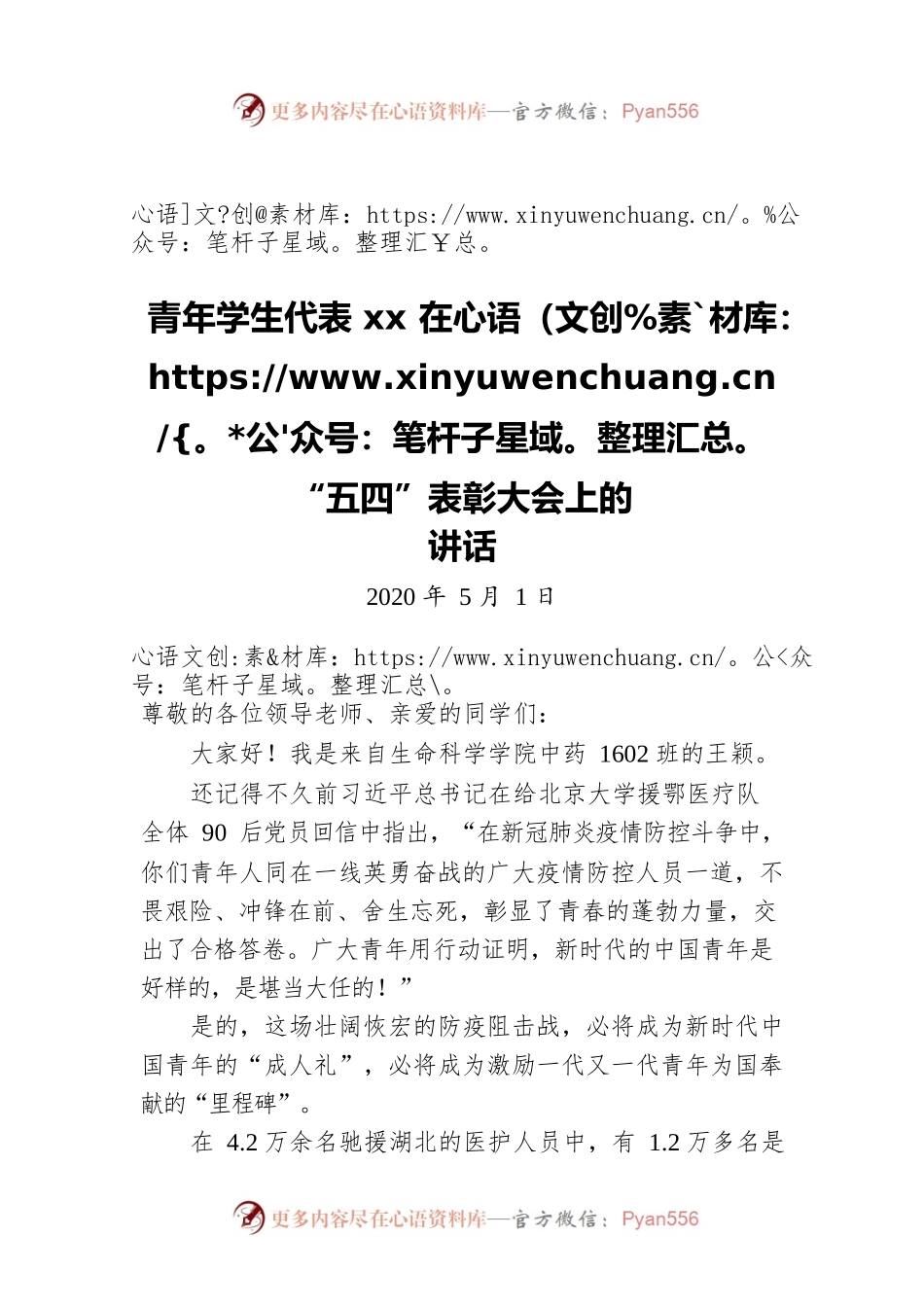 更多内容尽在心语资料库—官方微信：Pyan556

心语]文?创@素材库：https://www.xinyuwenchuang.cn/。%公众号：笔杆子星域。整理汇￥总。

青年学生代表 xx 在心语（文创%素`材库：https://www.xinyuwenchuang.cn/{。*公'众号：笔杆子星域。整理汇总。“五四”表彰大会上的讲话

2020 年 5 月 1 日

心语文创:素&材库：https://www.xinyuwenchuang.cn/。公<众号：笔杆子星域。整理汇总\。

尊敬的各位领导老师、亲爱的同学们：

大家好！我是来自生命科学学院中药 1602 班的王颖。

还记得不久前习近平总书记在给北京大学援鄂医疗队全体 90 后党员回信中指出，“在新冠肺炎疫情防控斗争中，你们青年人同在一线英勇奋战的广大疫情防控人员一道，不畏艰险、冲锋在前、舍生忘死，彰显了青春的蓬勃力量，交出了合格答卷。广大青年用行动证明，新时代的中国青年是好样的，是堪当大任的！”

是的，这场壮阔恢宏的防疫阻击战，必将成为新时代中国青年的“成人礼”，必将成为激励一代又一代青年为国奉献的“里程碑”。

在 4.2 万余名驰援湖北的医护人员中，有 1.2 万多名是

更多内容尽在心语资料库—官方微信：Pyan556